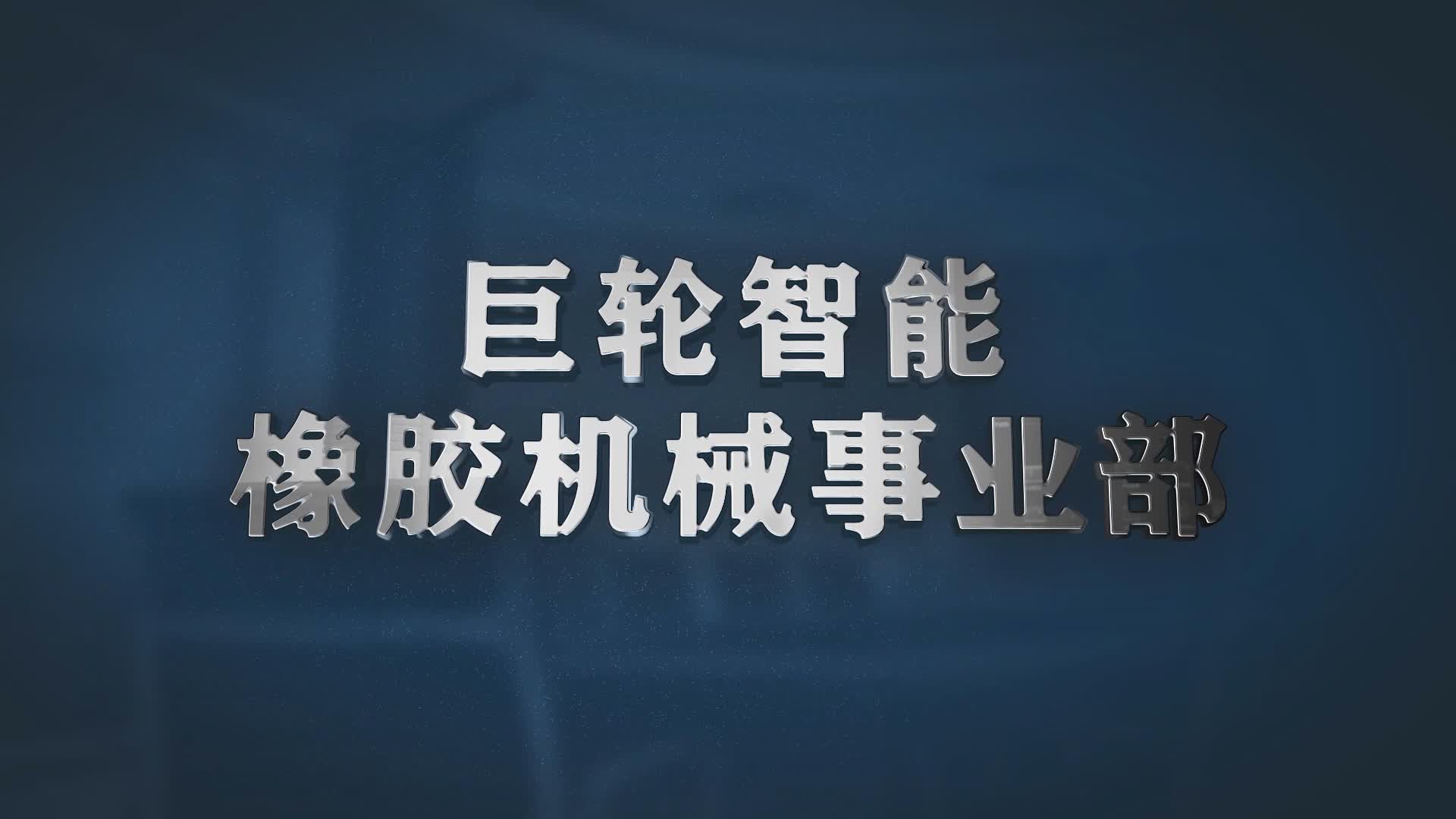 巨轮智能
橡胶机械事业部